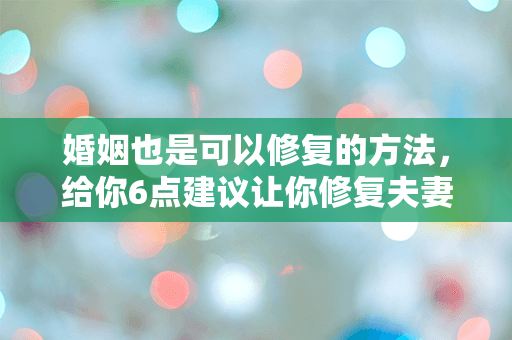 婚姻也是可以修复的方法，给你6点建议让你修复夫妻